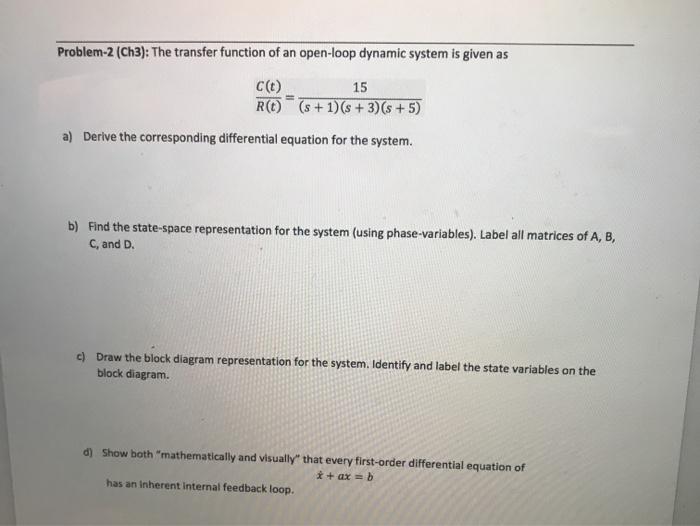 **Problem-2 (Ch3):** The transfer function of an open-loop dynamic system is given as

$\frac{C(t)}{R(t)} = \frac{15}{(s+1)(s+3)(s+5)}$

a) Derive the corresponding differential equation for the system.

b) Find the state-space representation for the system (using phase-variables). Label all matrices of A, B, C, and D.

c) Draw the block diagram representation for the system. Identify and label the state variables on the block diagram.

d) Show both "mathematically and visually" that every first-order differential equation of

$\dot{x} + ax = b$

has an inherent internal feedback loop.